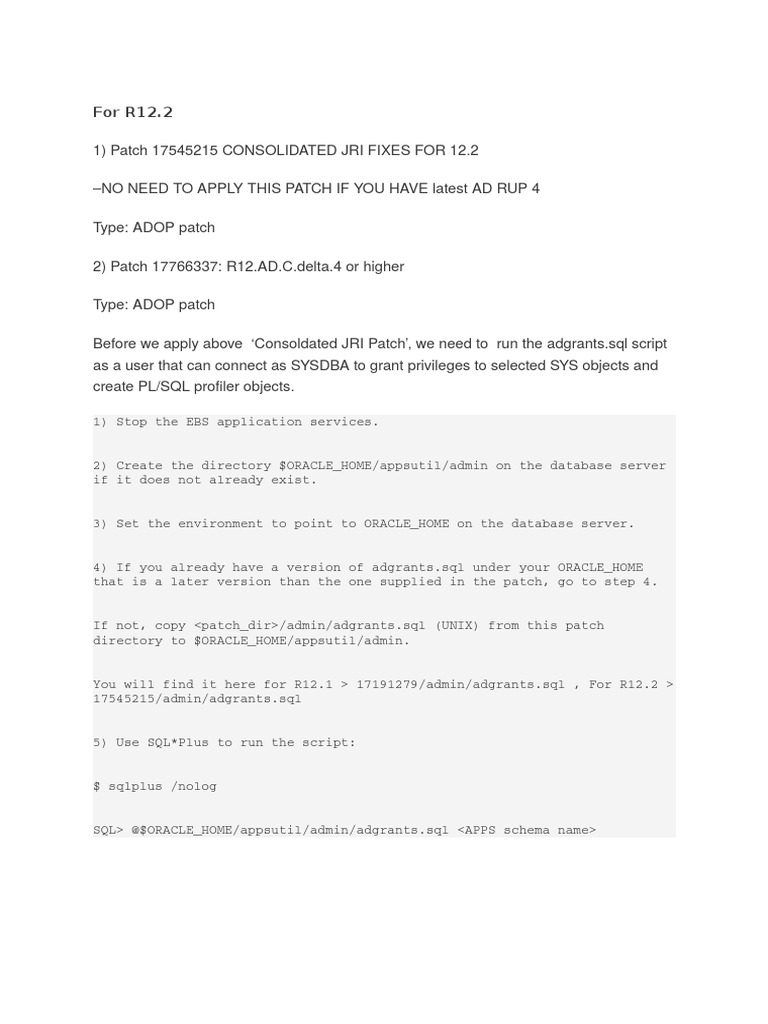 For R12.2

1) Patch 17545215 CONSOLIDATED JRI FIXES FOR 12.2

–NO NEED TO APPLY THIS PATCH IF YOU HAVE latest AD RUP 4

Type: ADOP patch

2) Patch 17766337: R12.AD.C.delta.4 or higher

Type: ADOP patch

Before we apply above ‘Consoldated JRI Patch’, we need to run the adgrants.sql script as a user that can connect as SYSDBA to grant privileges to selected SYS objects and create PL/SQL profiler objects.

1) Stop the EBS application services.

2) Create the directory $ORACLE_HOME/appsutil/admin on the database server if it does not already exist.

3) Set the environment to point to ORACLE_HOME on the database server.

4) If you already have a version of adgrants.sql under your ORACLE_HOME that is a later version than the one supplied in the patch, go to step 4.

If not, copy <patch_dir>/admin/adgrants.sql (UNIX) from this patch directory to $ORACLE_HOME/appsutil/admin.

You will find it here for R12.1 > 17191279/admin/adgrants.sql , For R12.2 > 17545215/admin/adgrants.sql

5) Use SQL*Plus to run the script:

$ sqlplus /nolog

SQL> @$ORACLE_HOME/appsutil/admin/adgrants.sql <APPS schema name>